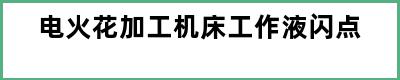 电火花加工机床工作液闪点